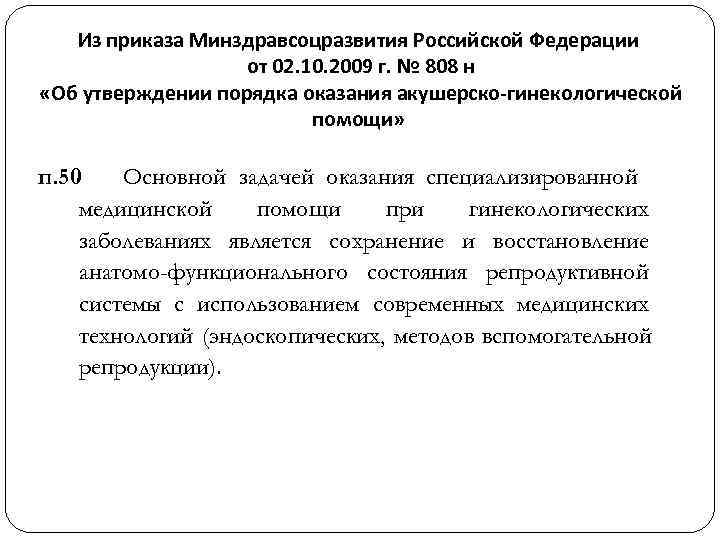 Из приказа Минздравсоцразвития Российской Федерации от 02.10.2009 г. № 808 н «Об утверждении порядка оказания акушерско-гинекологической помощи»

п.50 Основной задачей оказания специализированной медицинской помощи при гинекологических заболеваниях является сохранение и восстановление анатомо-функционального состояния репродуктивной системы с использованием современных медицинских технологий (эндоскопических, методов вспомогательной репродукции).